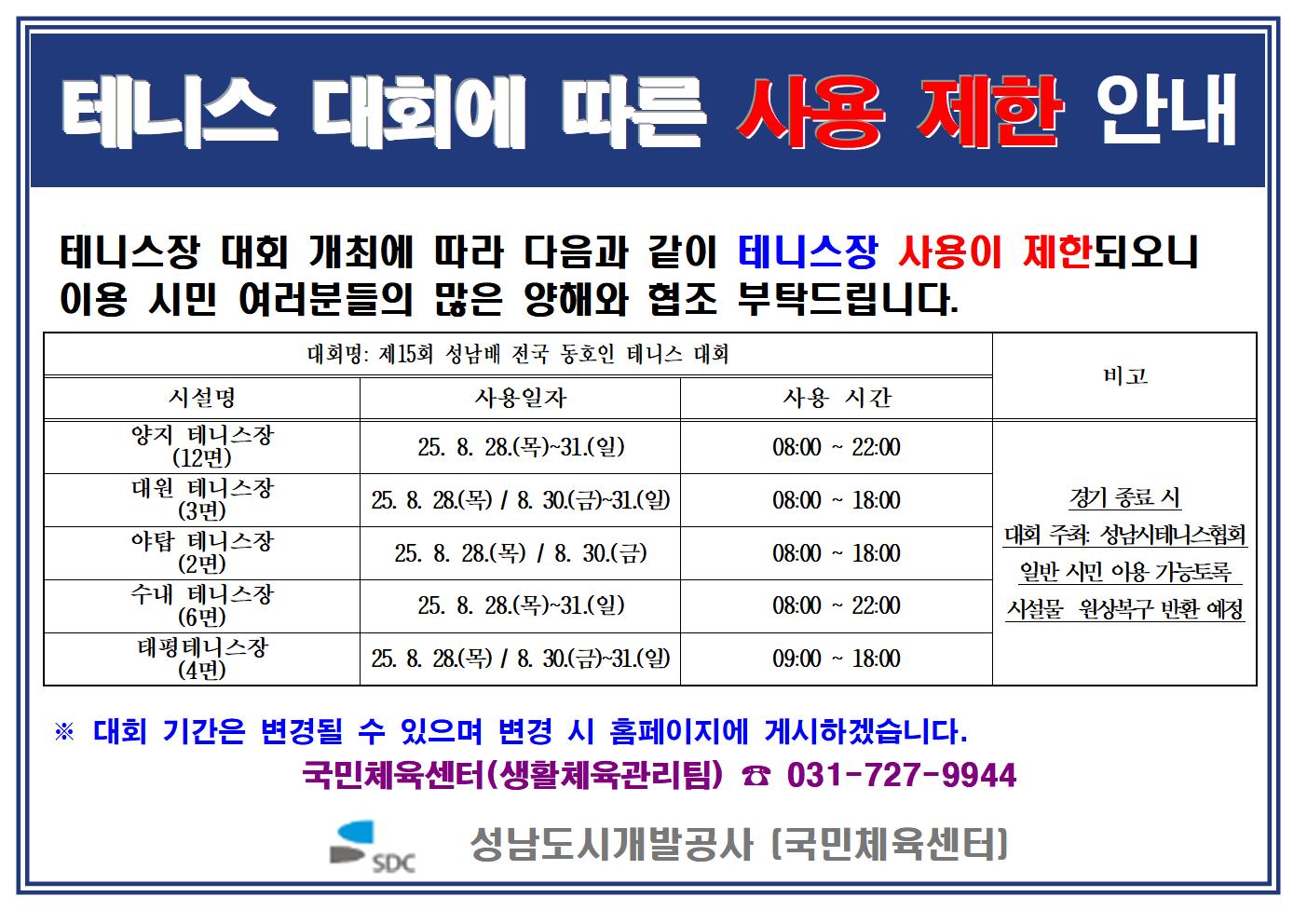 테니스 대회에 따른 사용 제한 안내

테니스장 대회 개최에 따라 다음과 같이 테니스장 사용이 제한되오니 이용 시민 여러분들의 많은 양해와 협조 부탁드립니다.

| 대회명: 제15회 성남배 전국 동호인 테니스 대회 | | | 비고 |
|---|---|---|---|
| 시설명 | 사용일자 | 사용 시간 | |
| 양지 테니스장 (12면) | 25. 8. 28.(목)~31.(일) | 08:00 ~ 22:00 | 경기 종료 시 대회 주최: 성남시테니스협회 일반 시민 이용 가능토록 시설물 원상복구 반환 예정 |
| 대원 테니스장 (3면) | 25. 8. 28.(목) / 8. 30.(금)~31.(일) | 08:00 ~ 18:00 | |
| 야탑 테니스장 (2면) | 25. 8. 28.(목) / 8. 30.(금) | 08:00 ~ 18:00 | |
| 수내 테니스장 (6면) | 25. 8. 28.(목)~31.(일) | 08:00 ~ 22:00 | |
| 태평테니스장 (4면) | 25. 8. 28.(목) / 8. 30.(금)~31.(일) | 09:00 ~ 18:00 | |

※ 대회 기간은 변경될 수 있으며 변경 시 홈페이지에 게시하겠습니다.

국민체육센터(생활체육관리팀) ☎ 031-727-9944

SDC 성남도시개발공사 (국민체육센터)